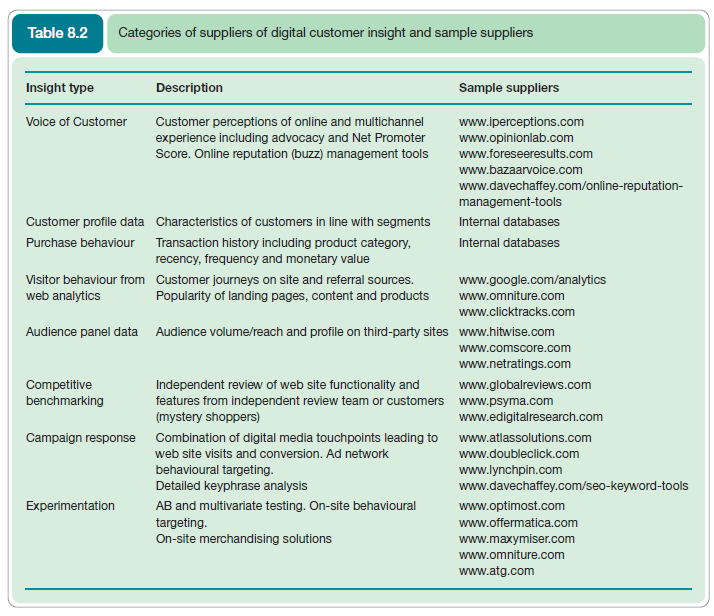 Table 8.2 Categories of suppliers of digital customer insight and sample suppliers

| Insight type | Description | Sample suppliers |
|---|---|---|
| Voice of Customer | Customer perceptions of online and multichannel experience including advocacy and Net Promoter Score. Online reputation (buzz) management tools | www.iperceptions.com www.opinionlab.com www.foreseeresults.com www.bazaarvoice.com www.davechaffey.com/online-reputation-management-tools |
| Customer profile data | Characteristics of customers in line with segments | Internal databases |
| Purchase behaviour | Transaction history including product category, recency, frequency and monetary value | Internal databases |
| Visitor behaviour from web analytics | Customer journeys on site and referral sources. Popularity of landing pages, content and products | www.google.com/analytics www.omniture.com www.clicktracks.com |
| Audience panel data | Audience volume/reach and profile on third-party sites | www.hitwise.com www.comscore.com www.netratings.com |
| Competitive benchmarking | Independent review of web site functionality and features from independent review team or customers (mystery shoppers) | www.globalreviews.com www.psyma.com www.edigitalresearch.com |
| Campaign response | Combination of digital media touchpoints leading to web site visits and conversion. Ad network behavioural targeting. Detailed keyphrase analysis | www.atlassolutions.com www.doubleclick.com www.lynchpin.com www.davechaffey.com/seo-keyword-tools |
| Experimentation | AB and multivariate testing. On-site behavioural targeting. On-site merchandising solutions | www.optimost.com www.offermatica.com www.maxymiser.com www.omniture.com www.atg.com |